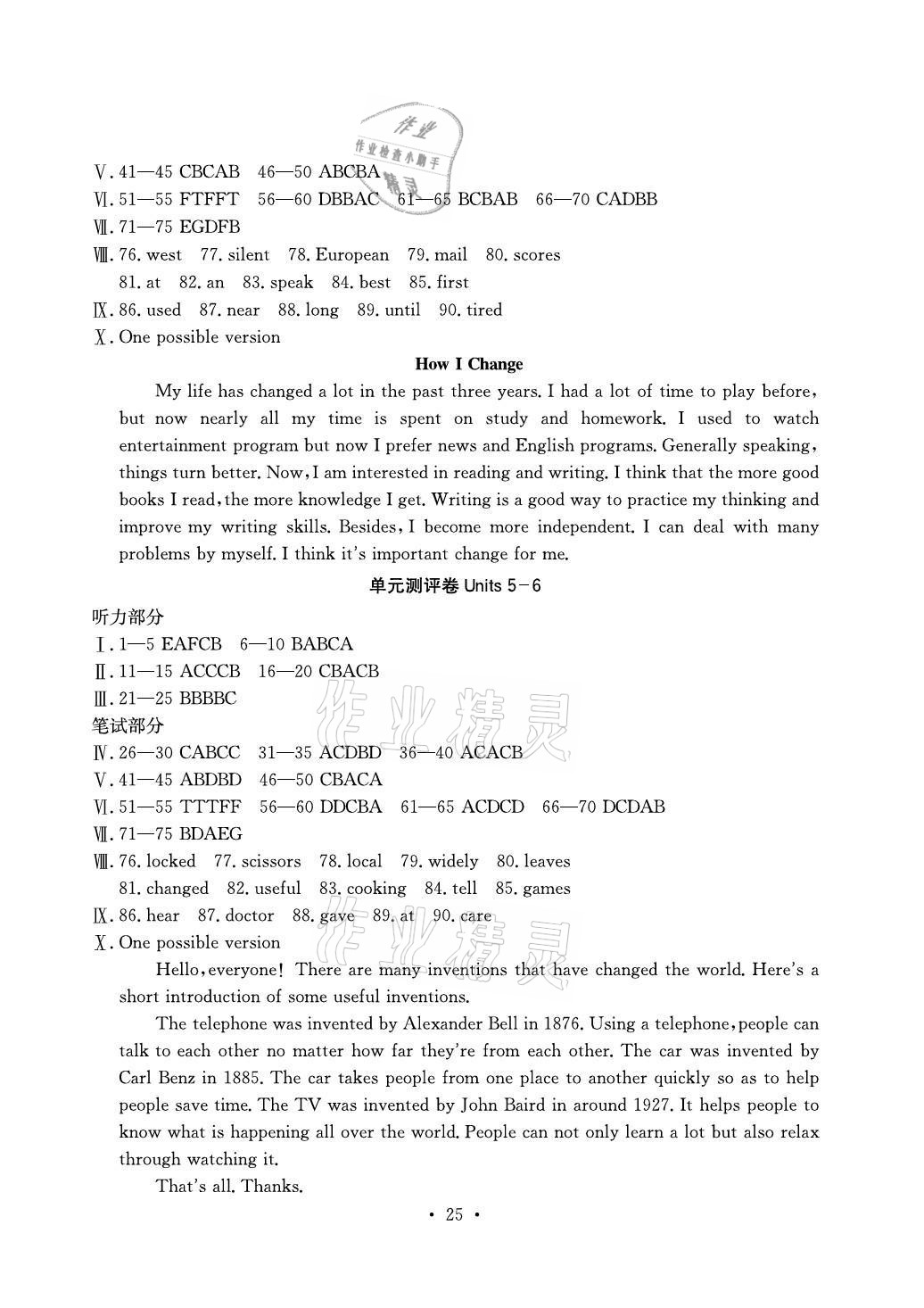 作业
作业检查小助手
精灵

Ⅴ. 41—45 CBCAB 46—50 ABCBA
Ⅵ. 51—55 FTFFT 56—60 DBBAC 61—65 BCBAB 66—70 CADBB
Ⅶ. 71—75 EGDFB
Ⅷ. 76. west 77. silent 78. European 79. mail 80. scores
81. at 82. an 83. speak 84. best 85. first
Ⅸ. 86. used 87. near 88. long 89. until 90. tired
Ⅹ. One possible version

How I Change

My life has changed a lot in the past three years. I had a lot of time to play before, but now nearly all my time is spent on study and homework. I used to watch entertainment program but now I prefer news and English programs. Generally speaking, things turn better. Now, I am interested in reading and writing. I think that the more good books I read, the more knowledge I get. Writing is a good way to practice my thinking and improve my writing skills. Besides, I become more independent. I can deal with many problems by myself. I think it's important change for me.

单元测评卷 Units 5－6

听力部分
Ⅰ. 1—5 EAFCB 6—10 BABCA
Ⅱ. 11—15 ACCCB 16—20 CBACB
Ⅲ. 21—25 BBBBC
笔试部分
Ⅳ. 26—30 CABCC 31—35 ACDBD 36—40 ACACB
Ⅴ. 41—45 ABDBD 46—50 CBACA
Ⅵ. 51—55 TTTFF 56—60 DDCBA 61—65 ACDCD 66—70 DCDAB
Ⅶ. 71—75 BDAEG
Ⅷ. 76. locked 77. scissors 78. local 79. widely 80. leaves
81. changed 82. useful 83. cooking 84. tell 85. games
Ⅸ. 86. hear 87. doctor 88. gave 89. at 90. care
Ⅹ. One possible version

Hello, everyone! There are many inventions that have changed the world. Here's a short introduction of some useful inventions.

The telephone was invented by Alexander Bell in 1876. Using a telephone, people can talk to each other no matter how far they're from each other. The car was invented by Carl Benz in 1885. The car takes people from one place to another quickly so as to help people save time. The TV was invented by John Baird in around 1927. It helps people to know what is happening all over the world. People can not only learn a lot but also relax through watching it.

That's all. Thanks.

作业精灵
作业精灵

• 25 •